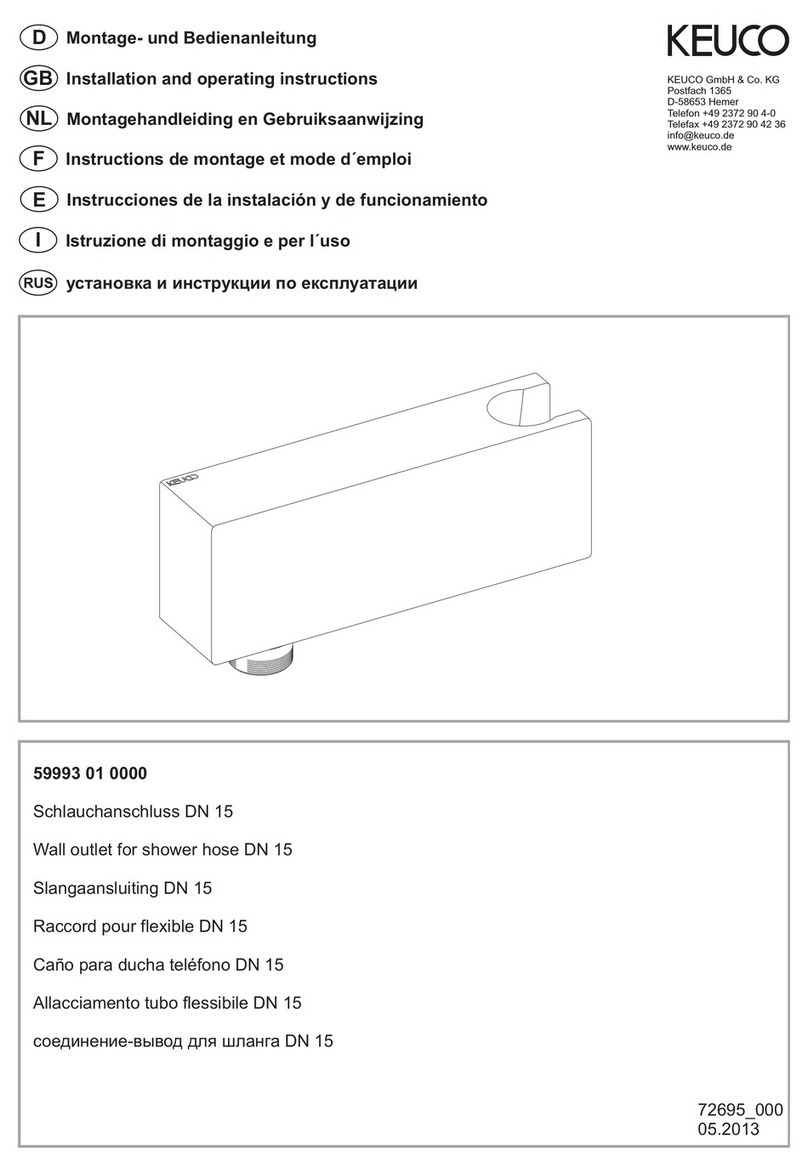 D Montage- und Bedienanleitung
GB Installation and operating instructions
NL Montagehandleiding en Gebruiksaanwijzing
F Instructions de montage et mode d´emploi
E Instrucciones de la instalación y de funcionamiento
I Istruzione di montaggio e per l´uso
RUS установка и инструкции по експлуатации

KEUCO

KEUCO GmbH & Co. KG
Postfach 1365
D-58653 Hemer
Telefon +49 2372 90 4-0
Telefax +49 2372 90 42 36
info@keuco.de
www.keuco.de

KEUCO

59993 01 0000

Schlauchanschluss DN 15

Wall outlet for shower hose DN 15

Slangaansluiting DN 15

Raccord pour flexible DN 15

Caño para ducha teléfono DN 15

Allacciamento tubo flessibile DN 15

соединение-вывод для шланга DN 15

72695_000
05.2013